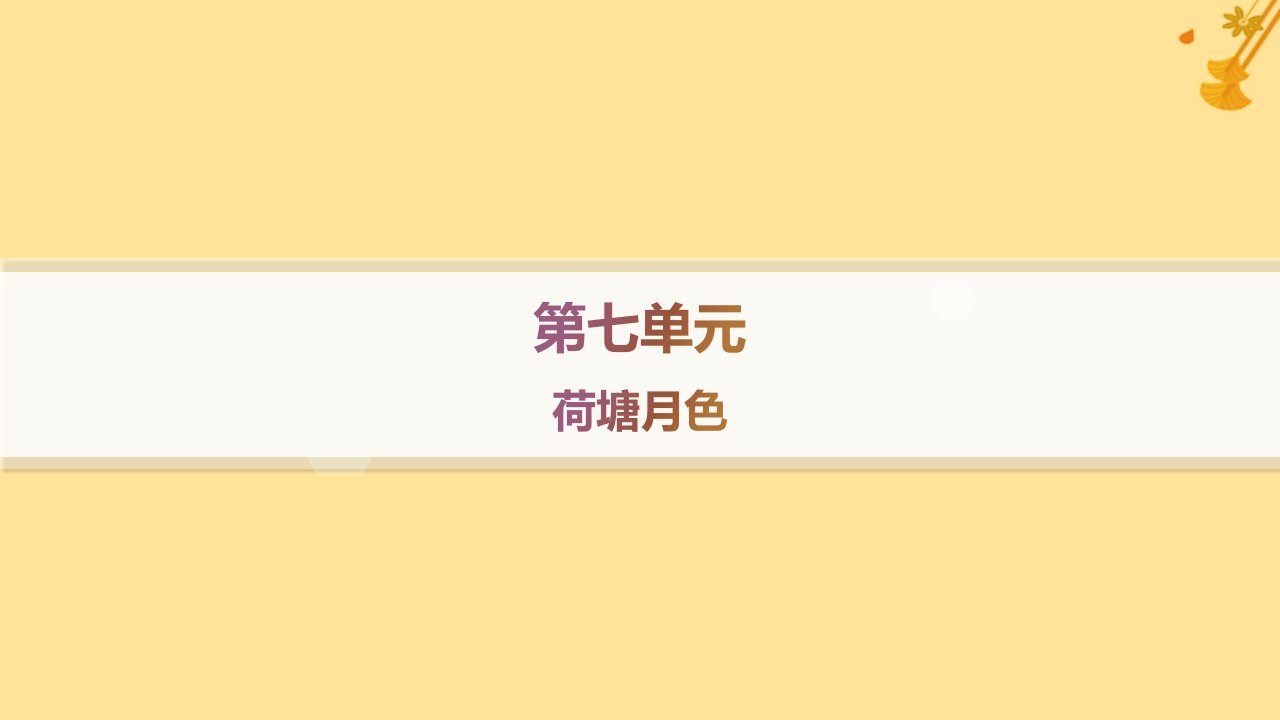 第七单元

荷塘月色